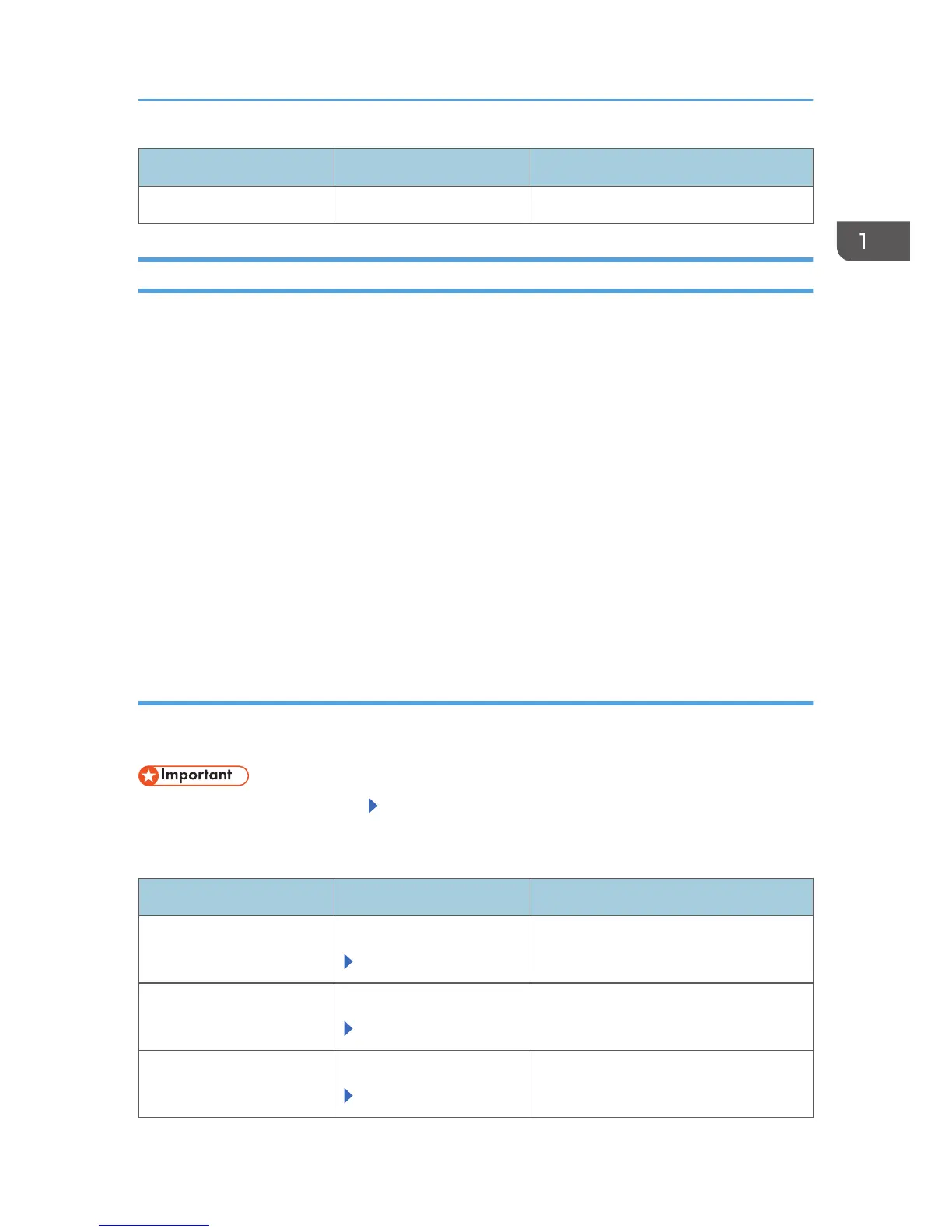 1

Important